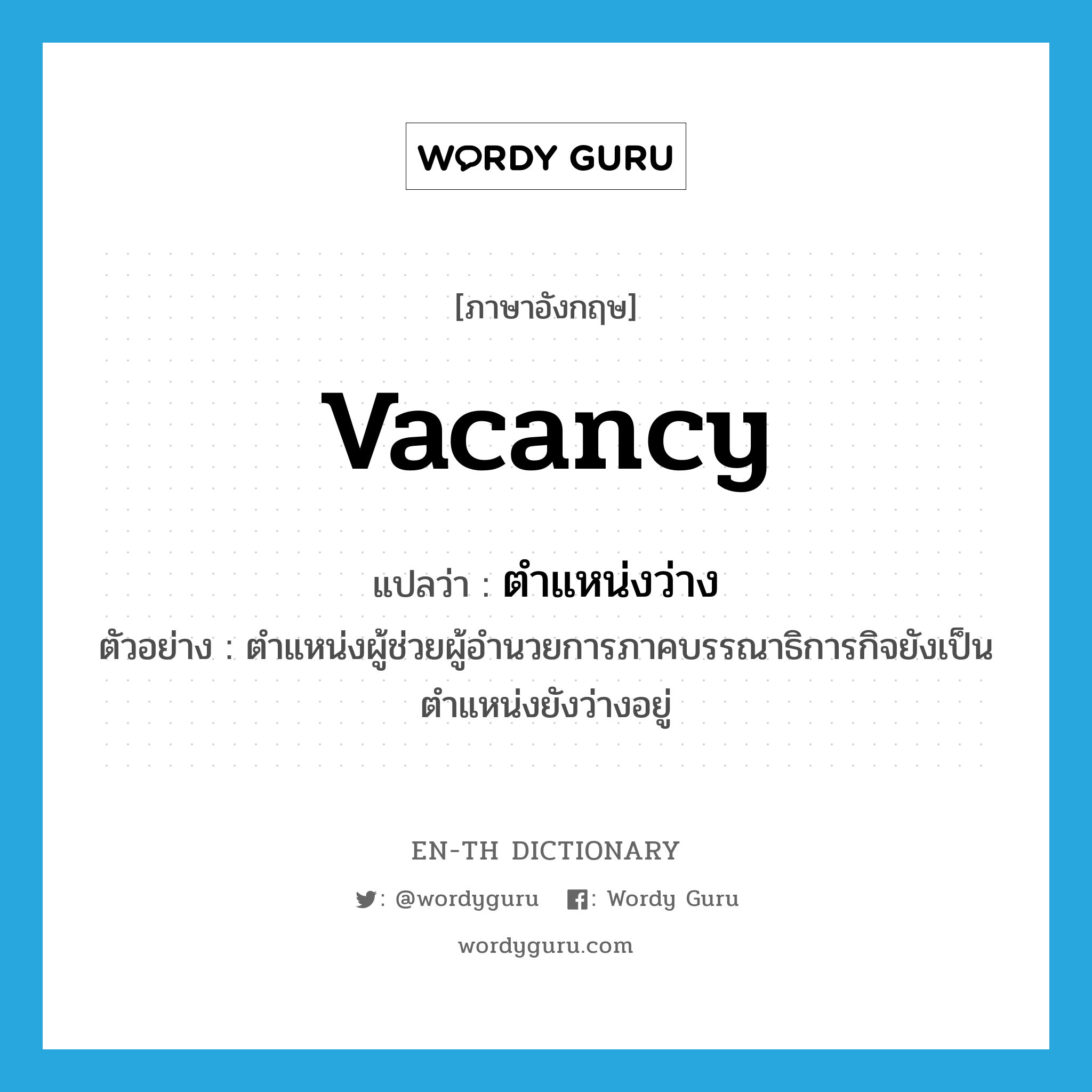 WORDY GURU

[ภาษาอังกฤษ]

vacancy

แปลว่า : ตำแหน่งว่าง

ตัวอย่าง : ตำแหน่งผู้ช่วยผู้อำนวยการภาคบรรณาธิการกิจยังเป็นตำแหน่งยังว่างอยู่

EN-TH DICTIONARY

: @wordyguru : Wordy Guru

wordyguru.com